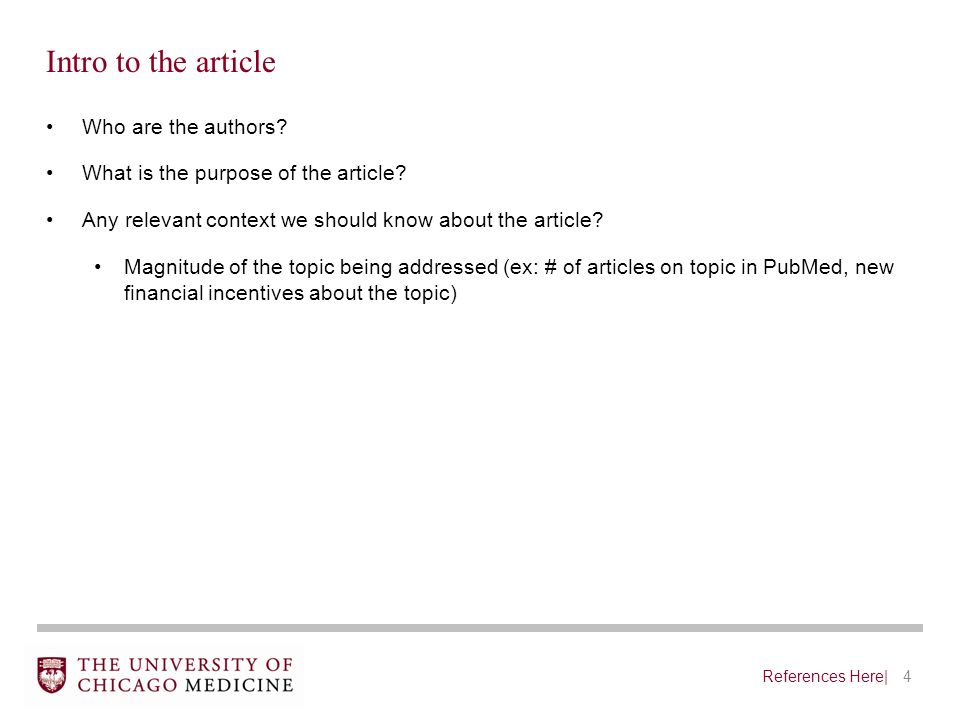 Intro to the article

• Who are the authors?

• What is the purpose of the article?

• Any relevant context we should know about the article?

• Magnitude of the topic being addressed (ex: # of articles on topic in PubMed, new financial incentives about the topic)

THE UNIVERSITY OF CHICAGO MEDICINE

References Here| 4